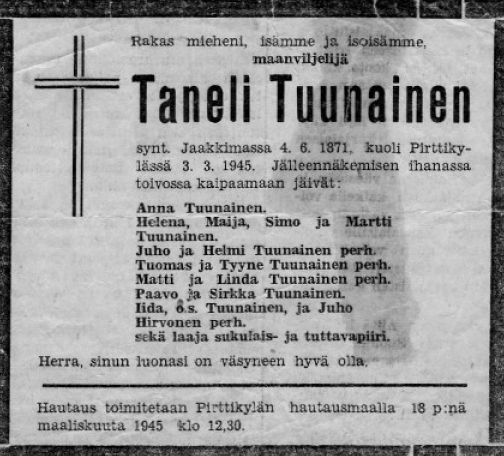 Rakas mieheni, isämme ja isoisämme,
maanviljelijä

Taneli Tuunainen

synt. Jaakkimassa 4. 6. 1871, kuoli Pirttikylässä 3. 3. 1945. Jälleennäkemisen ihanassa toivossa kaipaamaan jäivät:

Anna Tuunainen.
Helena, Maija, Simo ja Martti Tuunainen.
Juho ja Helmi Tuunainen perh.
Tuomas ja Tyyne Tuunainen perh.
Matti ja Linda Tuunainen perh.
Paavo ja Sirkka Tuunainen.
Iida, o.s. Tuunainen, ja Juho Hirvonen perh.
sekä laaja sukulais- ja tuttavapiiri.

Herra, sinun luonasi on väsyneen hyvä olla.

Hautaus toimitetaan Pirttikylän hautausmaalla 18 p:nä maaliskuuta 1945 klo 12,30.